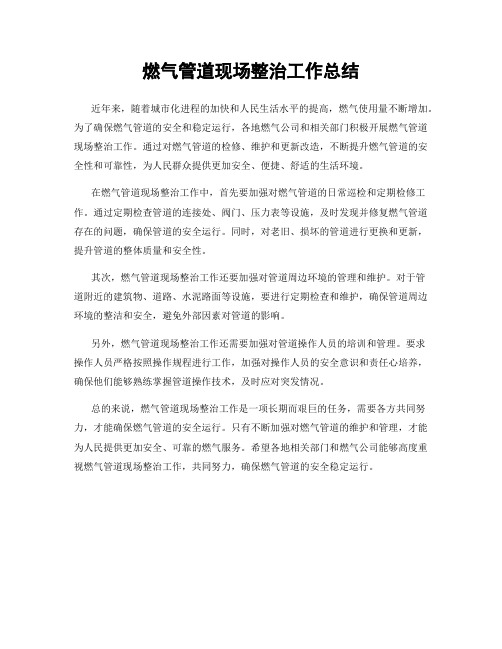 燃气管道现场整治工作总结

近年来，随着城市化进程的加快和人民生活水平的提高，燃气使用量不断增加。为了确保燃气管道的安全和稳定运行，各地燃气公司和相关部门积极开展燃气管道现场整治工作。通过对燃气管道的检修、维护和更新改造，不断提升燃气管道的安全性和可靠性，为人民群众提供更加安全、便捷、舒适的生活环境。

在燃气管道现场整治工作中，首先要加强对燃气管道的日常巡检和定期检修工作。通过定期检查管道的连接处、阀门、压力表等设施，及时发现并修复燃气管道存在的问题，确保管道的安全运行。同时，对老旧、损坏的管道进行更换和更新，提升管道的整体质量和安全性。

其次，燃气管道现场整治工作还要加强对管道周边环境的管理和维护。对于管道附近的建筑物、道路、水泥路面等设施，要进行定期检查和维护，确保管道周边环境的整洁和安全，避免外部因素对管道的影响。

另外，燃气管道现场整治工作还需要加强对管道操作人员的培训和管理。要求操作人员严格按照操作规程进行工作，加强对操作人员的安全意识和责任心培养，确保他们能够熟练掌握管道操作技术，及时应对突发情况。

总的来说，燃气管道现场整治工作是一项长期而艰巨的任务，需要各方共同努力，才能确保燃气管道的安全运行。只有不断加强对燃气管道的维护和管理，才能为人民提供更加安全、可靠的燃气服务。希望各地相关部门和燃气公司能够高度重视燃气管道现场整治工作，共同努力，确保燃气管道的安全稳定运行。